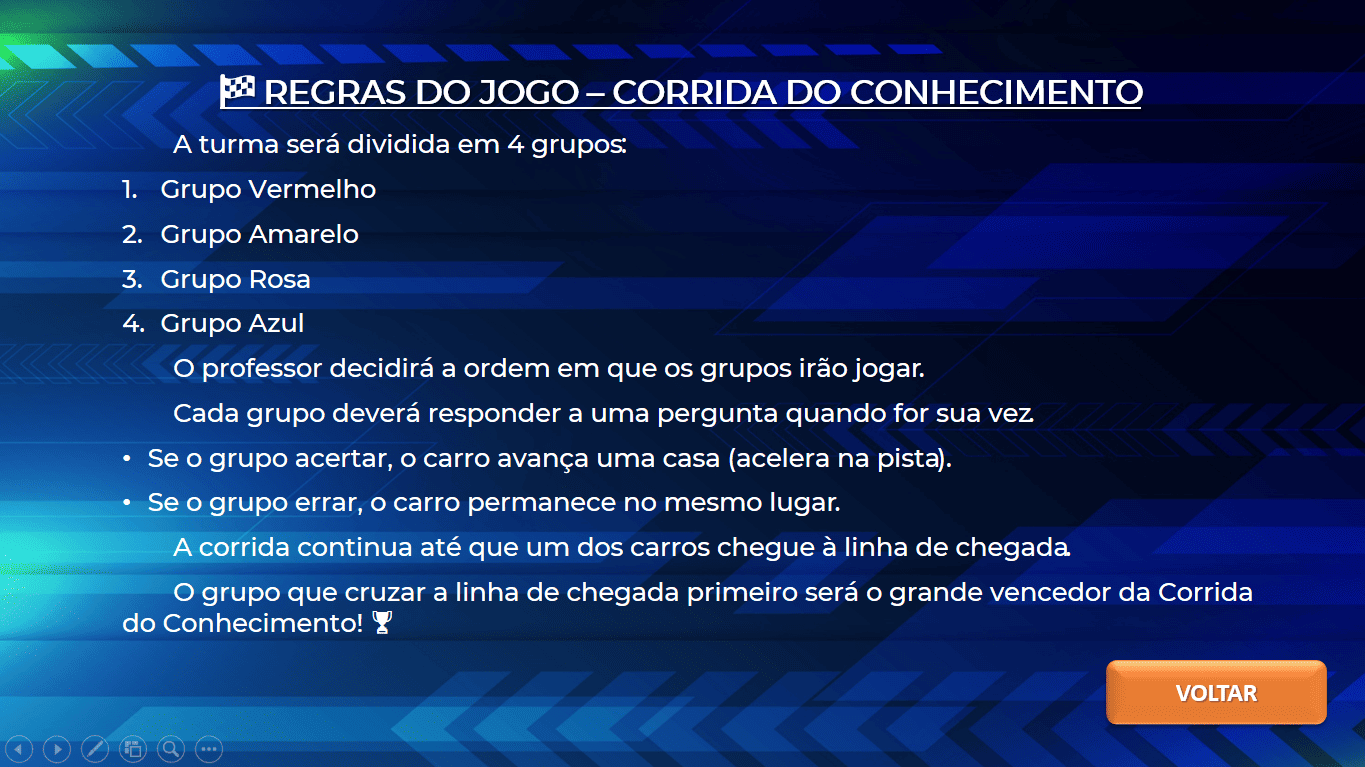 🏁 REGRAS DO JOGO – CORRIDA DO CONHECIMENTO

A turma será dividida em 4 grupos:

1. Grupo Vermelho
2. Grupo Amarelo
3. Grupo Rosa
4. Grupo Azul

O professor decidirá a ordem em que os grupos irão jogar.

Cada grupo deverá responder a uma pergunta quando for sua vez.

• Se o grupo acertar, o carro avança uma casa (acelera na pista).
• Se o grupo errar, o carro permanece no mesmo lugar.

A corrida continua até que um dos carros chegue à linha de chegada.

O grupo que cruzar a linha de chegada primeiro será o grande vencedor da Corrida do Conhecimento! 🏆

VOLTAR